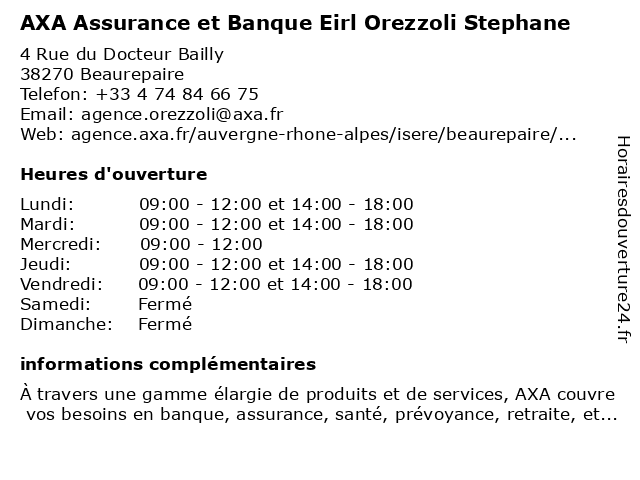 AXA Assurance et Banque Eirl Orezzoli Stephane

4 Rue du Docteur Bailly
38270 Beaurepaire
Telefon: +33 4 74 84 66 75
Email: agence.orezzoli@axa.fr
Web: agence.axa.fr/auvergne-rhone-alpes/isere/beaurepaire/...

Heures d'ouverture

| | |
|---|---|
| Lundi: | 09:00 - 12:00 et 14:00 - 18:00 |
| Mardi: | 09:00 - 12:00 et 14:00 - 18:00 |
| Mercredi: | 09:00 - 12:00 |
| Jeudi: | 09:00 - 12:00 et 14:00 - 18:00 |
| Vendredi: | 09:00 - 12:00 et 14:00 - 18:00 |
| Samedi: | Fermé |
| Dimanche: | Fermé |

informations complémentaires

À travers une gamme élargie de produits et de services, AXA couvre vos besoins en banque, assurance, santé, prévoyance, retraite, et...

Horairesdouverture24.fr